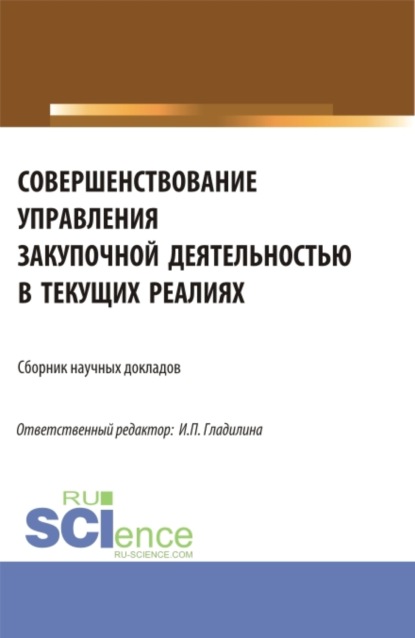 СОВЕРШЕНСТВОВАНИЕ УПРАВЛЕНИЯ ЗАКУПОЧНОЙ ДЕЯТЕЛЬНОСТЬЮ В ТЕКУЩИХ РЕАЛИЯХ

Сборник научных докладов

Ответственный редактор: И.П. Гладилина

RU SCIence
RU-SCIENCE.COM